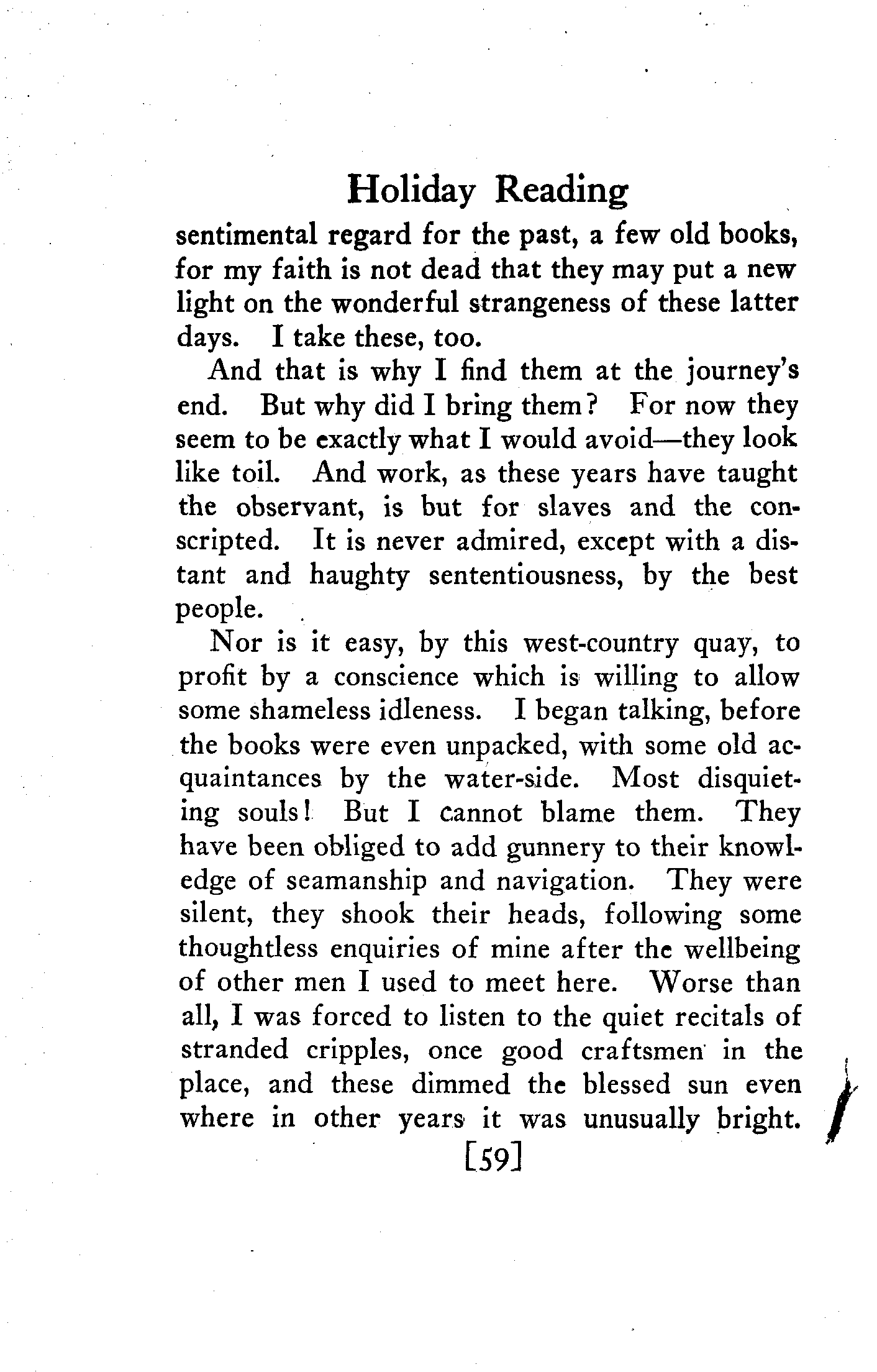 Holiday Reading

sentimental regard for the past, a few old books, for my faith is not dead that they may put a new light on the wonderful strangeness of these latter days. I take these, too.

And that is why I find them at the journey's end. But why did I bring them? For now they seem to be exactly what I would avoid—they look like toil. And work, as these years have taught the observant, is but for slaves and the conscripted. It is never admired, except with a distant and haughty sententiousness, by the best people.

Nor is it easy, by this west-country quay, to profit by a conscience which is willing to allow some shameless idleness. I began talking, before the books were even unpacked, with some old acquaintances by the water-side. Most disquieting souls! But I cannot blame them. They have been obliged to add gunnery to their knowledge of seamanship and navigation. They were silent, they shook their heads, following some thoughtless enquiries of mine after the wellbeing of other men I used to meet here. Worse than all, I was forced to listen to the quiet recitals of stranded cripples, once good craftsmen in the place, and these dimmed the blessed sun even where in other years it was unusually bright.

[59]